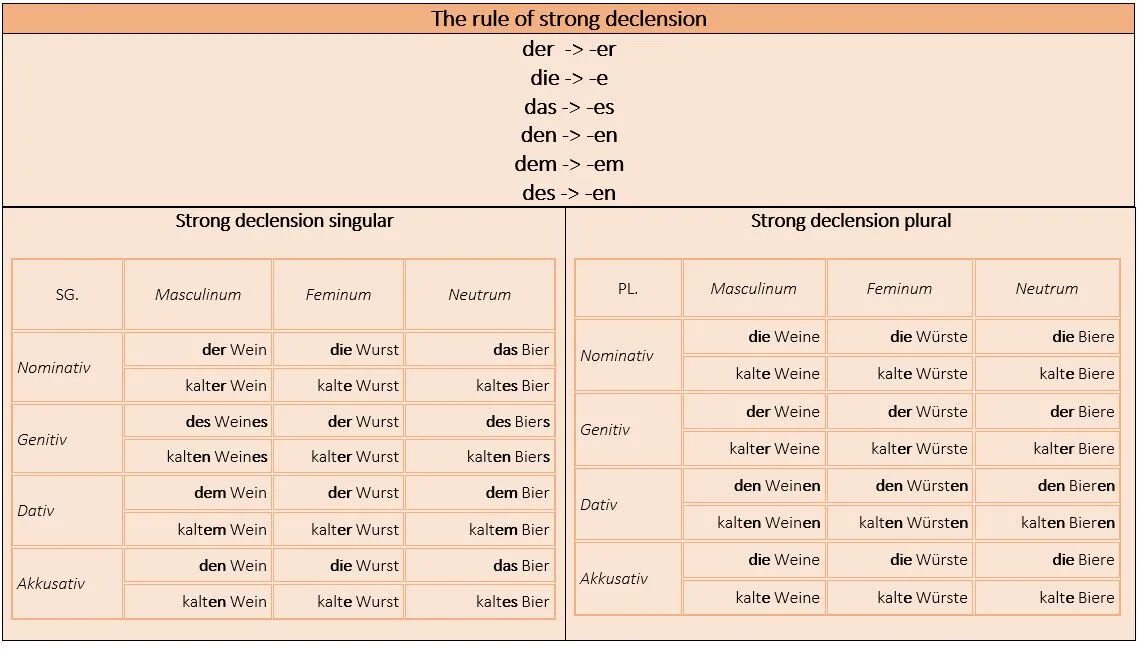 The rule of strong declension

der -> -er
die -> -e
das -> -es
den -> -en
dem -> -em
des -> -en

Strong declension singular

| SG. | Masculinum | Feminum | Neutrum |
|---|---|---|---|
| Nominativ | der Wein | die Wurst | das Bier |
| | kalter Wein | kalte Wurst | kaltes Bier |
| Genitiv | des Weines | der Wurst | des Biers |
| | kalten Weines | kalter Wurst | kalten Biers |
| Dativ | dem Wein | der Wurst | dem Bier |
| | kaltem Wein | kalter Wurst | kaltem Bier |
| Akkusativ | den Wein | die Wurst | das Bier |
| | kalten Wein | kalte Wurst | kaltes Bier |

Strong declension plural

| PL. | Masculinum | Feminum | Neutrum |
|---|---|---|---|
| Nominativ | die Weine | die Würste | die Biere |
| | kalte Weine | kalte Würste | kalte Biere |
| Genitiv | der Weine | der Würste | der Biere |
| | kalter Weine | kalter Würste | kalter Biere |
| Dativ | den Weinen | den Würsten | den Bieren |
| | kalten Weinen | kalten Würsten | kalten Bieren |
| Akkusativ | die Weine | die Würste | die Biere |
| | kalte Weine | kalte Würste | kalte Biere |